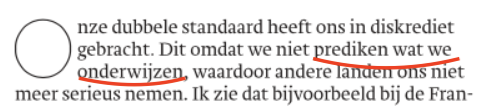 Onze dubbele standaard heeft ons in diskrediet gebracht. Dit omdat we niet prediken wat we onderwijzen, waardoor andere landen ons niet meer serieus nemen. Ik zie dat bijvoorbeeld bij de Fran-